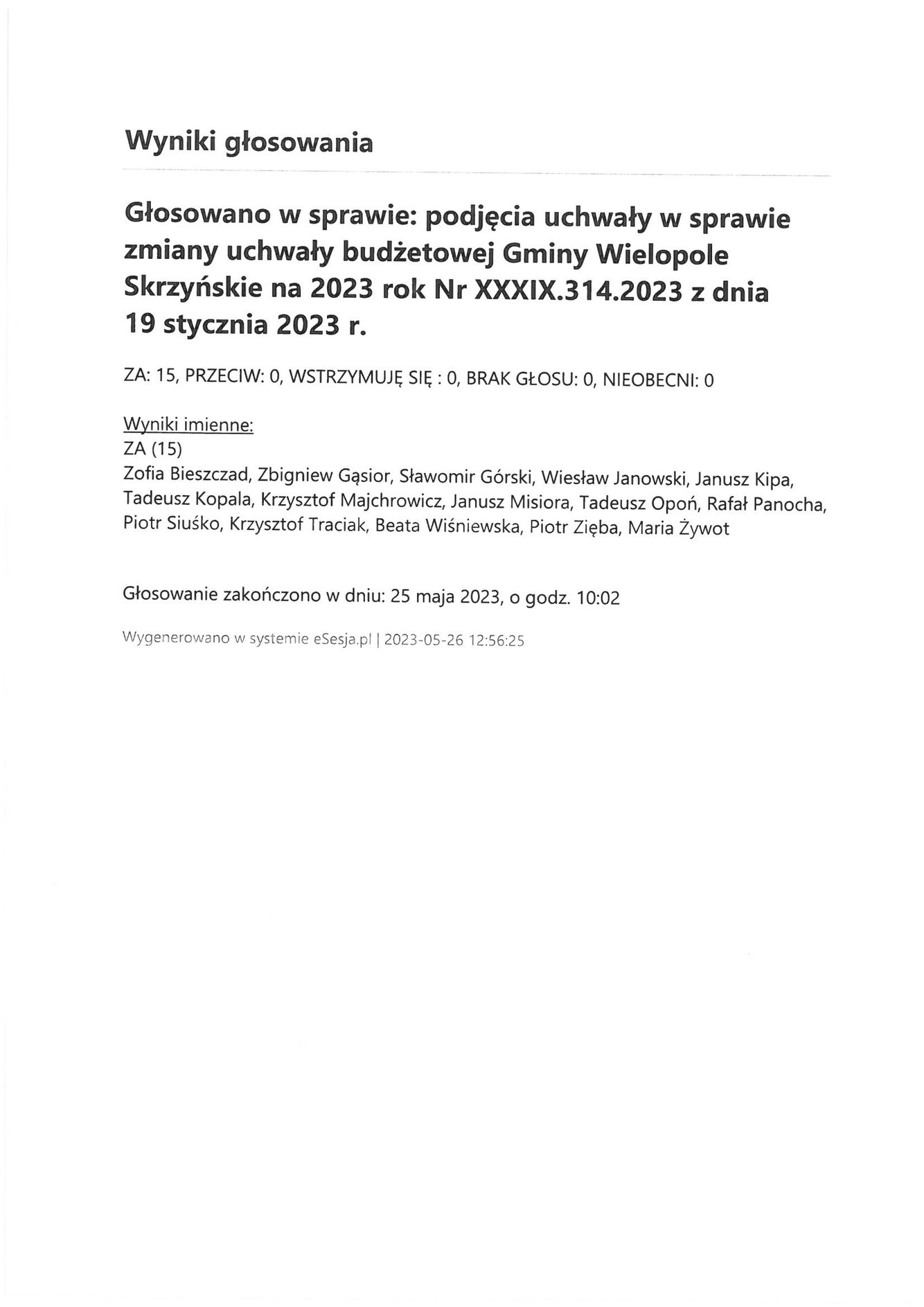 Wyniki głosowania

Głosowano w sprawie: podjęcia uchwały w sprawie zmiany uchwały budżetowej Gminy Wielopole Skrzyńskie na 2023 rok Nr XXXIX.314.2023 z dnia 19 stycznia 2023 r.

ZA: 15, PRZECIW: 0, WSTRZYMUJĘ SIĘ : 0, BRAK GŁOSU: 0, NIEOBECNI: 0

Wyniki imienne:
ZA (15)
Zofia Bieszczad, Zbigniew Gąsior, Sławomir Górski, Wiesław Janowski, Janusz Kipa, Tadeusz Kopala, Krzysztof Majchrowicz, Janusz Misiora, Tadeusz Opoń, Rafał Panocha, Piotr Siuśko, Krzysztof Traciak, Beata Wiśniewska, Piotr Zięba, Maria Żywot

Głosowanie zakończono w dniu: 25 maja 2023, o godz. 10:02

Wygenerowano w systemie eSesja.pl | 2023-05-26 12:56:25